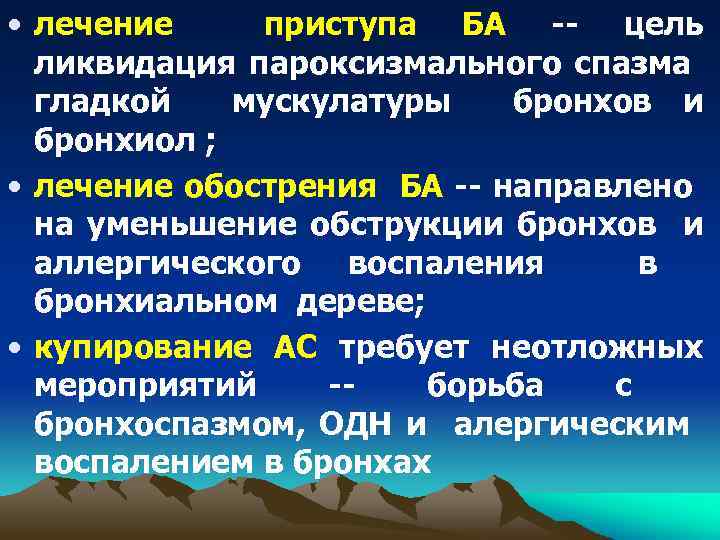 • лечение приступа БА -- цель ликвидация пароксизмального спазма гладкой мускулатуры бронхов и бронхиол ;

• лечение обострения БА -- направлено на уменьшение обструкции бронхов и аллергического воспаления в бронхиальном дереве;

• купирование АС требует неотложных мероприятий -- борьба с бронхоспазмом, ОДН и алергическим воспалением в бронхах